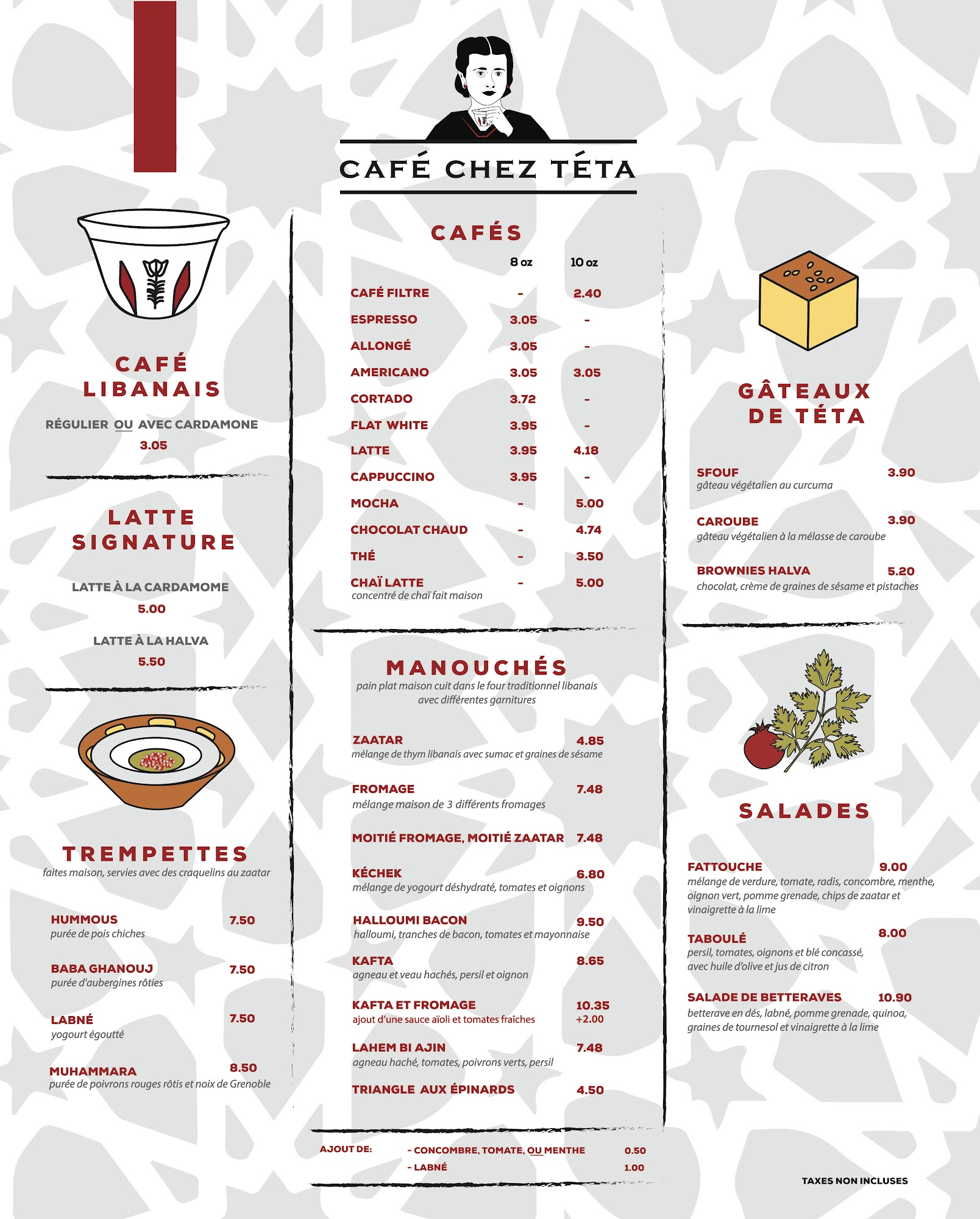 CAFÉ CHEZ TÉTA

CAFÉ LIBANAIS

RÉGULIER OU AVEC CARDAMONE
3.05

LATTE SIGNATURE

LATTE À LA CARDAMOME
5.00

LATTE À LA HALVA
5.50

TREMPETTES
faites maison, servies avec des craquelins au zaatar

HUMMOUS 7.50
purée de pois chiches

BABA GHANOUJ 7.50
purée d'aubergines rôties

LABNÉ 7.50
yogourt égoutté

MUHAMMARA 8.50
purée de poivrons rouges rôtis et noix de Grenoble

CAFÉS

| | 8 oz | 10 oz |
|---|---|---|
| CAFÉ FILTRE | - | 2.40 |
| ESPRESSO | 3.05 | - |
| ALLONGÉ | 3.05 | - |
| AMERICANO | 3.05 | 3.05 |
| CORTADO | 3.72 | - |
| FLAT WHITE | 3.95 | - |
| LATTE | 3.95 | 4.18 |
| CAPPUCCINO | 3.95 | - |
| MOCHA | - | 5.00 |
| CHOCOLAT CHAUD | - | 4.74 |
| THÉ | - | 3.50 |
| CHAÏ LATTE concentré de chaï fait maison | - | 5.00 |

MANOUCHÉS
pain plat maison cuit dans le four traditionnel libanais avec différentes garnitures

ZAATAR 4.85
mélange de thym libanais avec sumac et graines de sésame

FROMAGE 7.48
mélange maison de 3 différents fromages

MOITIÉ FROMAGE, MOITIÉ ZAATAR 7.48

KÉCHEK 6.80
mélange de yogourt déshydraté, tomates et oignons

HALLOUMI BACON 9.50
halloumi, tranches de bacon, tomates et mayonnaise

KAFTA 8.65
agneau et veau hachés, persil et oignon

KAFTA ET FROMAGE 10.35
ajout d'une sauce aïoli et tomates fraîches +2.00

LAHEM BI AJIN 7.48
agneau haché, tomates, poivrons verts, persil

TRIANGLE AUX ÉPINARDS 4.50

AJOUT DE: - CONCOMBRE, TOMATE, OU MENTHE 0.50
- LABNÉ 1.00

GÂTEAUX DE TÉTA

SFOUF 3.90
gâteau végétalien au curcuma

CAROUBE 3.90
gâteau végétalien à la mélasse de caroube

BROWNIES HALVA 5.20
chocolat, crème de graines de sésame et pistaches

SALADES

FATTOUCHE 9.00
mélange de verdure, tomate, radis, concombre, menthe, oignon vert, pomme grenade, chips de zaatar et vinaigrette à la lime

TABOULÉ 8.00
persil, tomates, oignons et blé concassé, avec huile d'olive et jus de citron

SALADE DE BETTERAVES 10.90
betterave en dés, labné, pomme grenade, quinoa, graines de tournesol et vinaigrette à la lime

TAXES NON INCLUSES